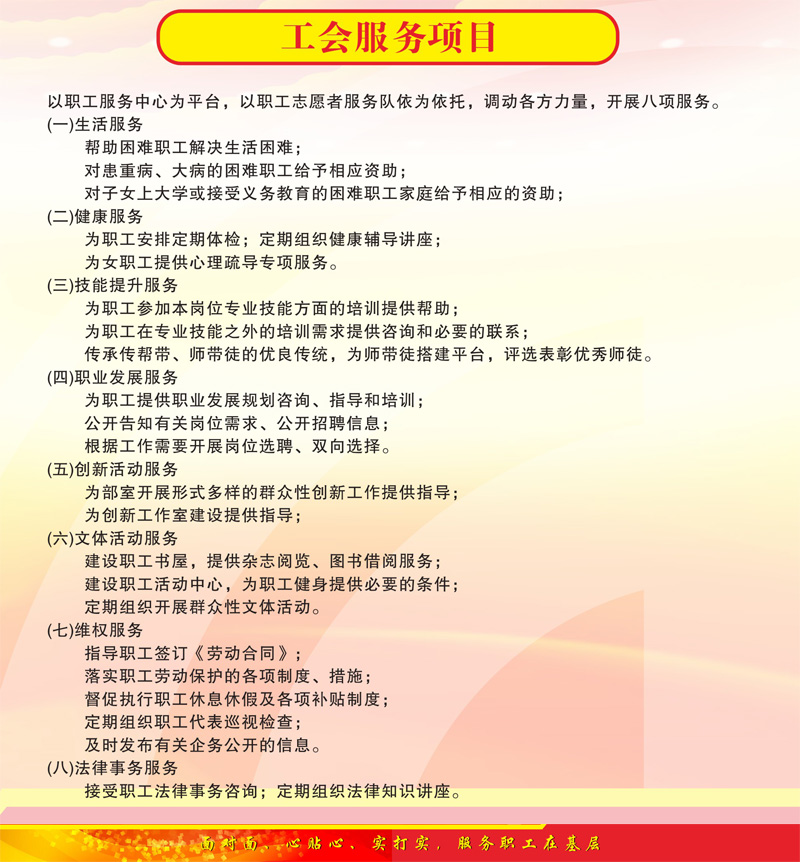 工会服务项目

以职工服务中心为平台，以职工志愿者服务队依为依托，调动各方力量，开展八项服务。

(一)生活服务
帮助困难职工解决生活困难；
对患重病、大病的困难职工给予相应资助；
对子女上大学或接受义务教育的困难职工家庭给予相应的资助；

(二)健康服务
为职工安排定期体检；定期组织健康辅导讲座；
为女职工提供心理疏导专项服务。

(三)技能提升服务
为职工参加本岗位专业技能方面的培训提供帮助；
为职工在专业技能之外的培训需求提供咨询和必要的联系；
传承传帮带、师带徒的优良传统，为师带徒搭建平台，评选表彰优秀师徒。

(四)职业发展服务
为职工提供职业发展规划咨询、指导和培训；
公开告知有关岗位需求、公开招聘信息；
根据工作需要开展岗位选聘、双向选择。

(五)创新活动服务
为部室开展形式多样的群众性创新工作提供指导；
为创新工作室建设提供指导；

(六)文体活动服务
建设职工书屋，提供杂志阅览、图书借阅服务；
建设职工活动中心，为职工健身提供必要的条件；
定期组织开展群众性文体活动。

(七)维权服务
指导职工签订《劳动合同》；
落实职工劳动保护的各项制度、措施；
督促执行职工休息休假及各项补贴制度；
定期组织职工代表巡视检查；
及时发布有关企务公开的信息。

(八)法律事务服务
接受职工法律事务咨询；定期组织法律知识讲座。

面对面、心贴心、实打实，服务职工在基层